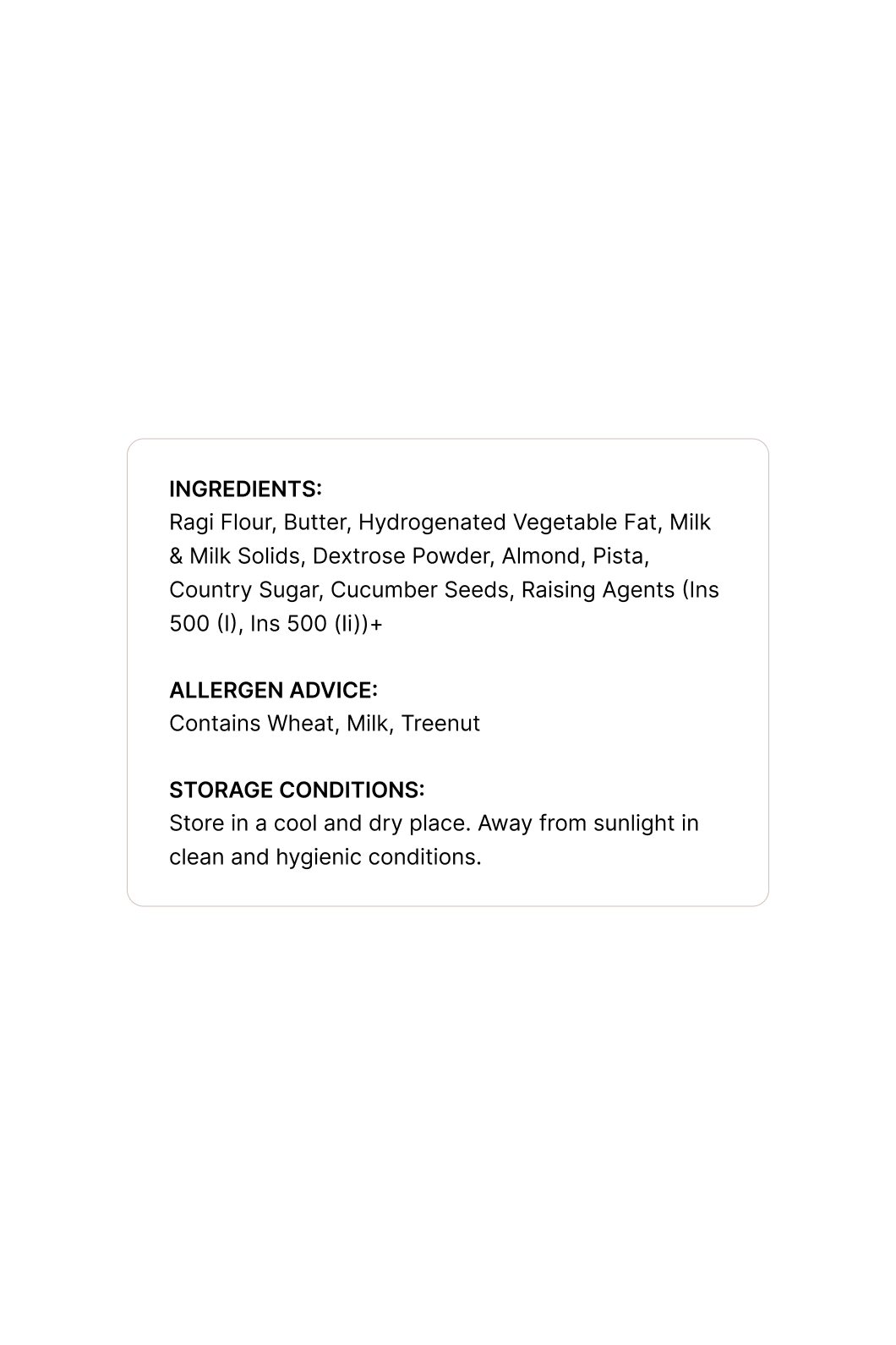 INGREDIENTS:
Ragi Flour, Butter, Hydrogenated Vegetable Fat, Milk & Milk Solids, Dextrose Powder, Almond, Pista, Country Sugar, Cucumber Seeds, Raising Agents (Ins 500 (I), Ins 500 (Ii))+

ALLERGEN ADVICE:
Contains Wheat, Milk, Treenut

STORAGE CONDITIONS:
Store in a cool and dry place. Away from sunlight in clean and hygienic conditions.